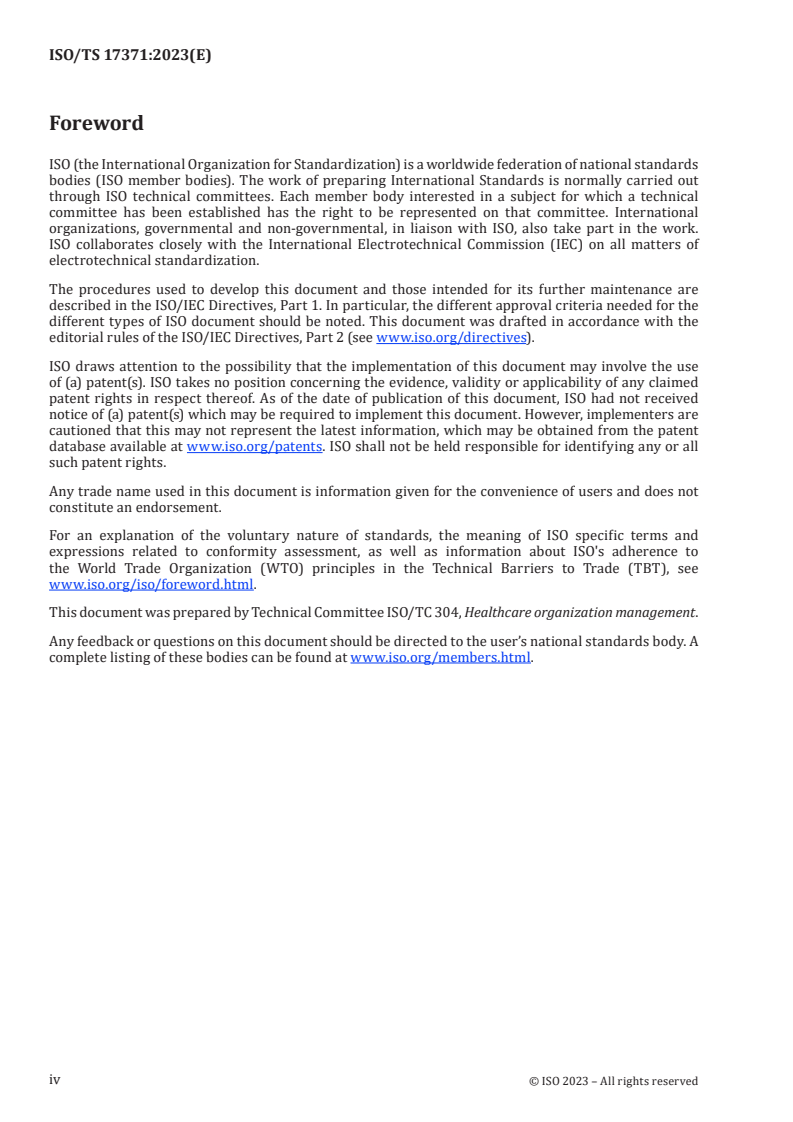 ISO/TS 17371:2023(E)

Foreword

ISO (the International Organization for Standardization) is a worldwide federation of national standards bodies (ISO member bodies). The work of preparing International Standards is normally carried out through ISO technical committees. Each member body interested in a subject for which a technical committee has been established has the right to be represented on that committee. International organizations, governmental and non-governmental, in liaison with ISO, also take part in the work. ISO collaborates closely with the International Electrotechnical Commission (IEC) on all matters of electrotechnical standardization.

The procedures used to develop this document and those intended for its further maintenance are described in the ISO/IEC Directives, Part 1. In particular, the different approval criteria needed for the different types of ISO document should be noted. This document was drafted in accordance with the editorial rules of the ISO/IEC Directives, Part 2 (see www.iso.org/directives).

ISO draws attention to the possibility that the implementation of this document may involve the use of (a) patent(s). ISO takes no position concerning the evidence, validity or applicability of any claimed patent rights in respect thereof. As of the date of publication of this document, ISO had not received notice of (a) patent(s) which may be required to implement this document. However, implementers are cautioned that this may not represent the latest information, which may be obtained from the patent database available at www.iso.org/patents. ISO shall not be held responsible for identifying any or all such patent rights.

Any trade name used in this document is information given for the convenience of users and does not constitute an endorsement.

For an explanation of the voluntary nature of standards, the meaning of ISO specific terms and expressions related to conformity assessment, as well as information about ISO's adherence to the World Trade Organization (WTO) principles in the Technical Barriers to Trade (TBT), see www.iso.org/iso/foreword.html.

This document was prepared by Technical Committee ISO/TC 304, Healthcare organization management.

Any feedback or questions on this document should be directed to the user's national standards body. A complete listing of these bodies can be found at www.iso.org/members.html.

iv

© ISO 2023 – All rights reserved